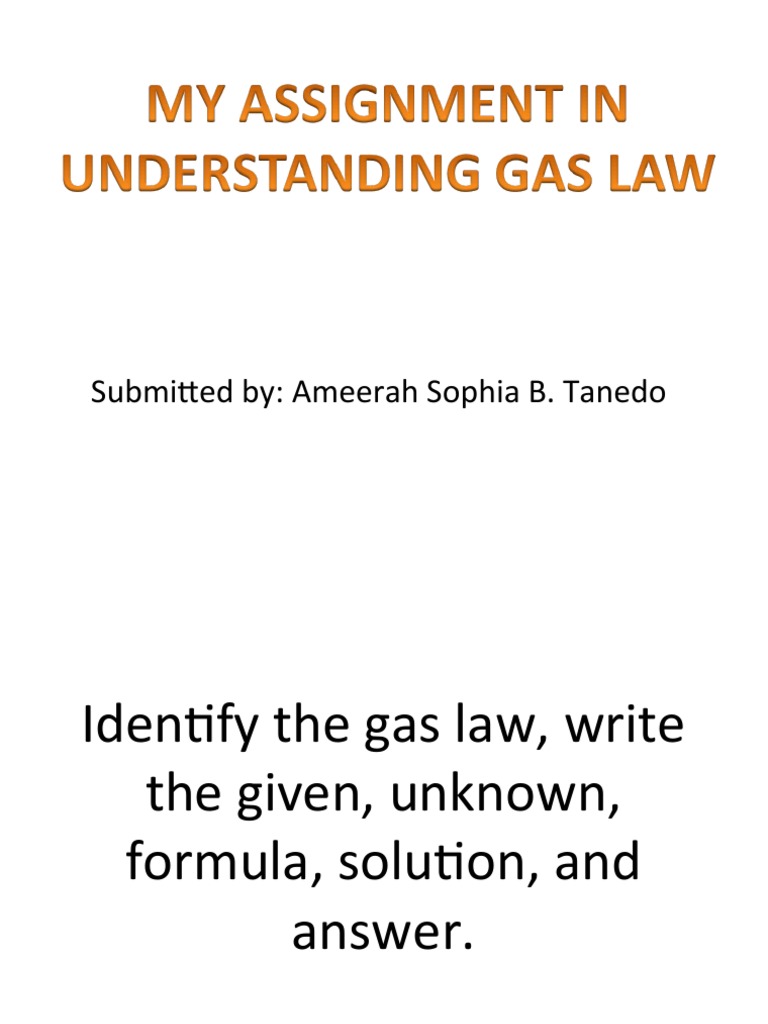 MY ASSIGNMENT IN UNDERSTANDING GAS LAW

Submitted by: Ameerah Sophia B. Tanedo

Identify the gas law, write the given, unknown, formula, solution, and answer.